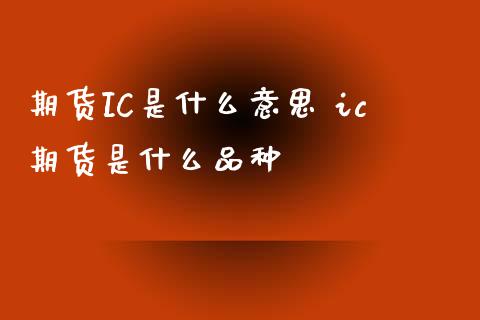 期货IC是什么意思 ic期货是什么品种